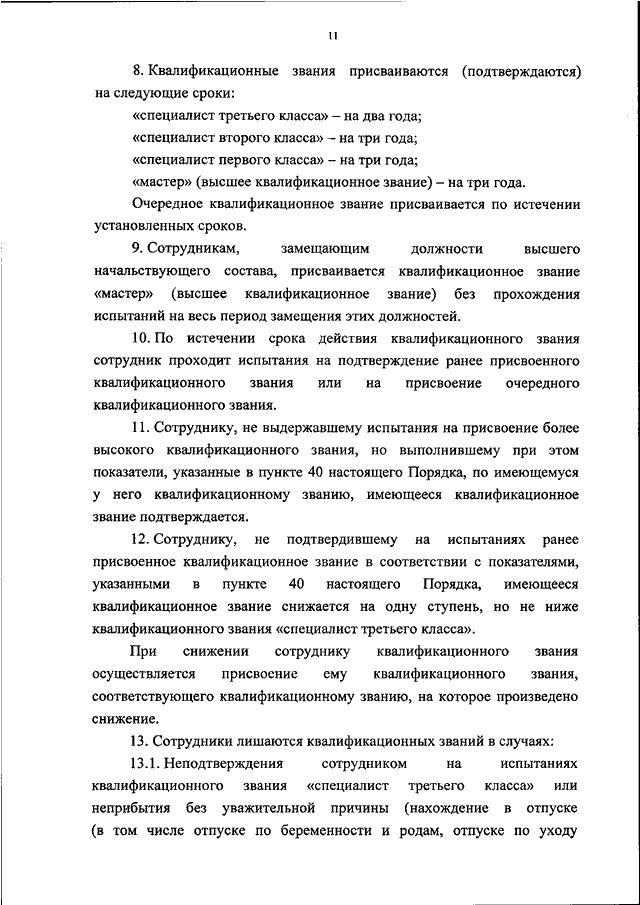 11

8. Квалификационные звания присваиваются (подтверждаются) на следующие сроки:

«специалист третьего класса» – на два года;

«специалист второго класса» – на три года;

«специалист первого класса» – на три года;

«мастер» (высшее квалификационное звание) – на три года.

Очередное квалификационное звание присваивается по истечении установленных сроков.

9. Сотрудникам, замещающим должности высшего начальствующего состава, присваивается квалификационное звание «мастер» (высшее квалификационное звание) без прохождения испытаний на весь период замещения этих должностей.

10. По истечении срока действия квалификационного звания сотрудник проходит испытания на подтверждение ранее присвоенного квалификационного звания или на присвоение очередного квалификационного звания.

11. Сотруднику, не выдержавшему испытания на присвоение более высокого квалификационного звания, но выполнившему при этом показатели, указанные в пункте 40 настоящего Порядка, по имеющемуся у него квалификационному званию, имеющееся квалификационное звание подтверждается.

12. Сотруднику, не подтвердившему на испытаниях ранее присвоенное квалификационное звание в соответствии с показателями, указанными в пункте 40 настоящего Порядка, имеющееся квалификационное звание снижается на одну ступень, но не ниже квалификационного звания «специалист третьего класса».

При снижении сотруднику квалификационного звания осуществляется присвоение ему квалификационного звания, соответствующего квалификационному званию, на которое произведено снижение.

13. Сотрудники лишаются квалификационных званий в случаях:

13.1. Неподтверждения сотрудником на испытаниях квалификационного звания «специалист третьего класса» или неприбытия без уважительной причины (нахождение в отпуске (в том числе отпуске по беременности и родам, отпуске по уходу